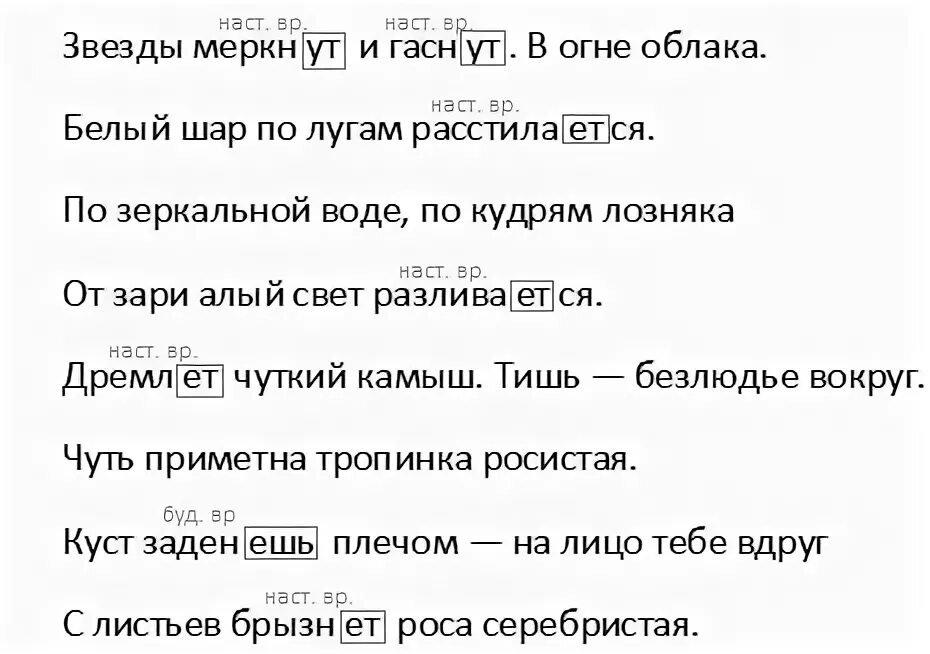 наст. вр. наст. вр.
Звезды меркнут и гаснут. В огне облака.

наст. вр.
Белый шар по лугам расстилается.

По зеркальной воде, по кудрям лозняка

наст. вр.
От зари алый свет разливается.

наст. вр.
Дремлет чуткий камыш. Тишь — безлюдье вокруг.

Чуть приметна тропинка росистая.

буд. вр
Куст заденешь плечом — на лицо тебе вдруг

наст. вр.
С листьев брызнет роса серебристая.